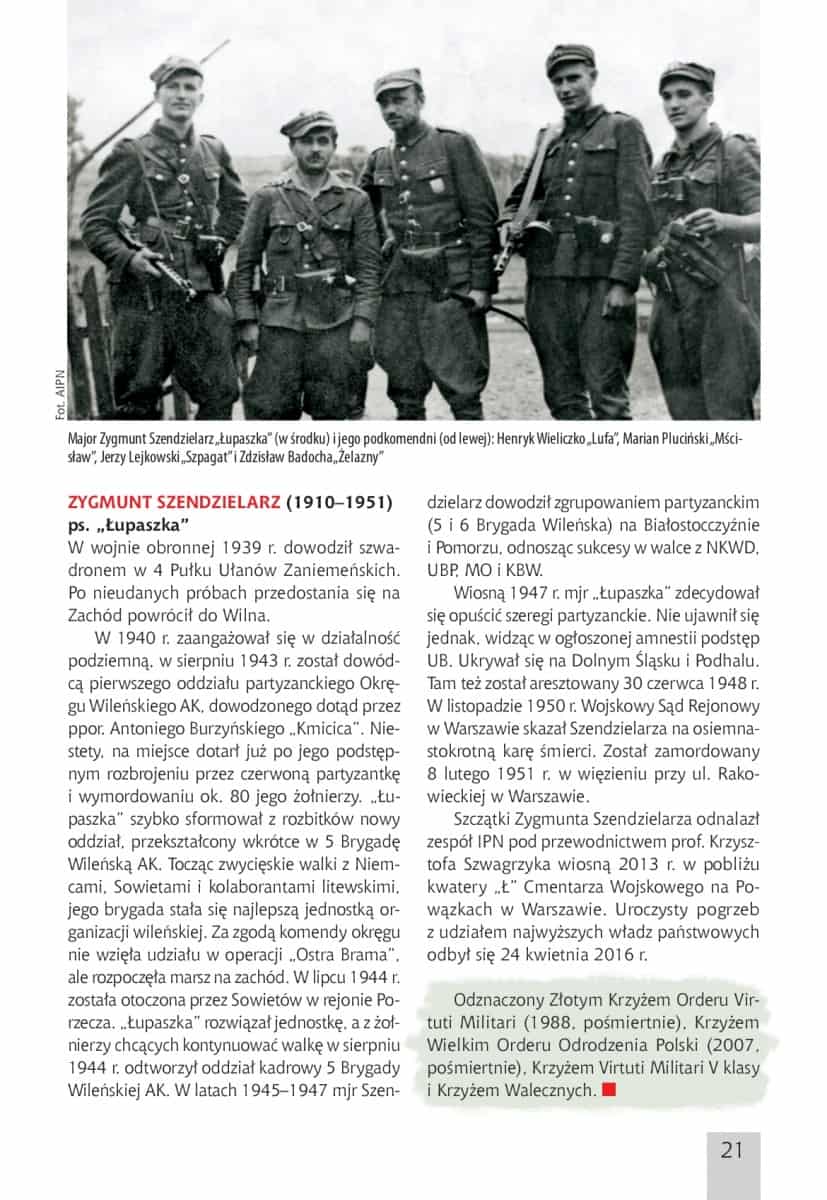 Fot. AIPN

Major Zygmunt Szendzielarz „Łupaszka" (w środku) i jego podkomendni (od lewej): Henryk Wieliczko „Lufa", Marian Pluciński „Mścisław", Jerzy Lejkowski „Szpagat" i Zdzisław Badocha „Żelazny"

ZYGMUNT SZENDZIELARZ (1910–1951) ps. „Łupaszka"
W wojnie obronnej 1939 r. dowodził szwadronem w 4 Pułku Ułanów Zaniemeńskich. Po nieudanych próbach przedostania się na Zachód powrócił do Wilna.

W 1940 r. zaangażował się w działalność podziemną, w sierpniu 1943 r. został dowódcą pierwszego oddziału partyzanckiego Okręgu Wileńskiego AK, dowodzonego dotąd przez ppor. Antoniego Burzyńskiego „Kmicica". Niestety, na miejsce dotarł już po jego podstępnym rozbrojeniu przez czerwoną partyzantkę i wymordowaniu ok. 80 jego żołnierzy. „Łupaszka" szybko sformował z rozbitków nowy oddział, przekształcony wkrótce w 5 Brygadę Wileńską AK. Tocząc zwycięskie walki z Niemcami, Sowietami i kolaborantami litewskimi, jego brygada stała się najlepszą jednostką organizacji wileńskiej. Za zgodą komendy okręgu nie wzięła udziału w operacji „Ostra Brama", ale rozpoczęła marsz na zachód. W lipcu 1944 r. została otoczona przez Sowietów w rejonie Porzecza. „Łupaszka" rozwiązał jednostkę, a z żołnierzy chcących kontynuować walkę w sierpniu 1944 r. odtworzył oddział kadrowy 5 Brygady Wileńskiej AK. W latach 1945–1947 mjr Szendzielarz dowodził zgrupowaniem partyzanckim (5 i 6 Brygada Wileńska) na Białostocczyźnie i Pomorzu, odnosząc sukcesy w walce z NKWD, UBP, MO i KBW.

Wiosną 1947 r. mjr „Łupaszka" zdecydował się opuścić szeregi partyzanckie. Nie ujawnił się jednak, widząc w ogłoszonej amnestii podstęp UB. Ukrywał się na Dolnym Śląsku i Podhalu. Tam też został aresztowany 30 czerwca 1948 r. W listopadzie 1950 r. Wojskowy Sąd Rejonowy w Warszawie skazał Szendzielarza na osiemnastokrotną karę śmierci. Został zamordowany 8 lutego 1951 r. w więzieniu przy ul. Rakowieckiej w Warszawie.

Szczątki Zygmunta Szendzielarza odnalazł zespół IPN pod przewodnictwem prof. Krzysztofa Szwagrzyka wiosną 2013 r. w pobliżu kwatery „Ł" Cmentarza Wojskowego na Powązkach w Warszawie. Uroczysty pogrzeb z udziałem najwyższych władz państwowych odbył się 24 kwietnia 2016 r.

Odznaczony Złotym Krzyżem Orderu Virtuti Militari (1988, pośmiertnie), Krzyżem Wielkim Orderu Odrodzenia Polski (2007, pośmiertnie), Krzyżem Virtuti Militari V klasy i Krzyżem Walecznych.

21